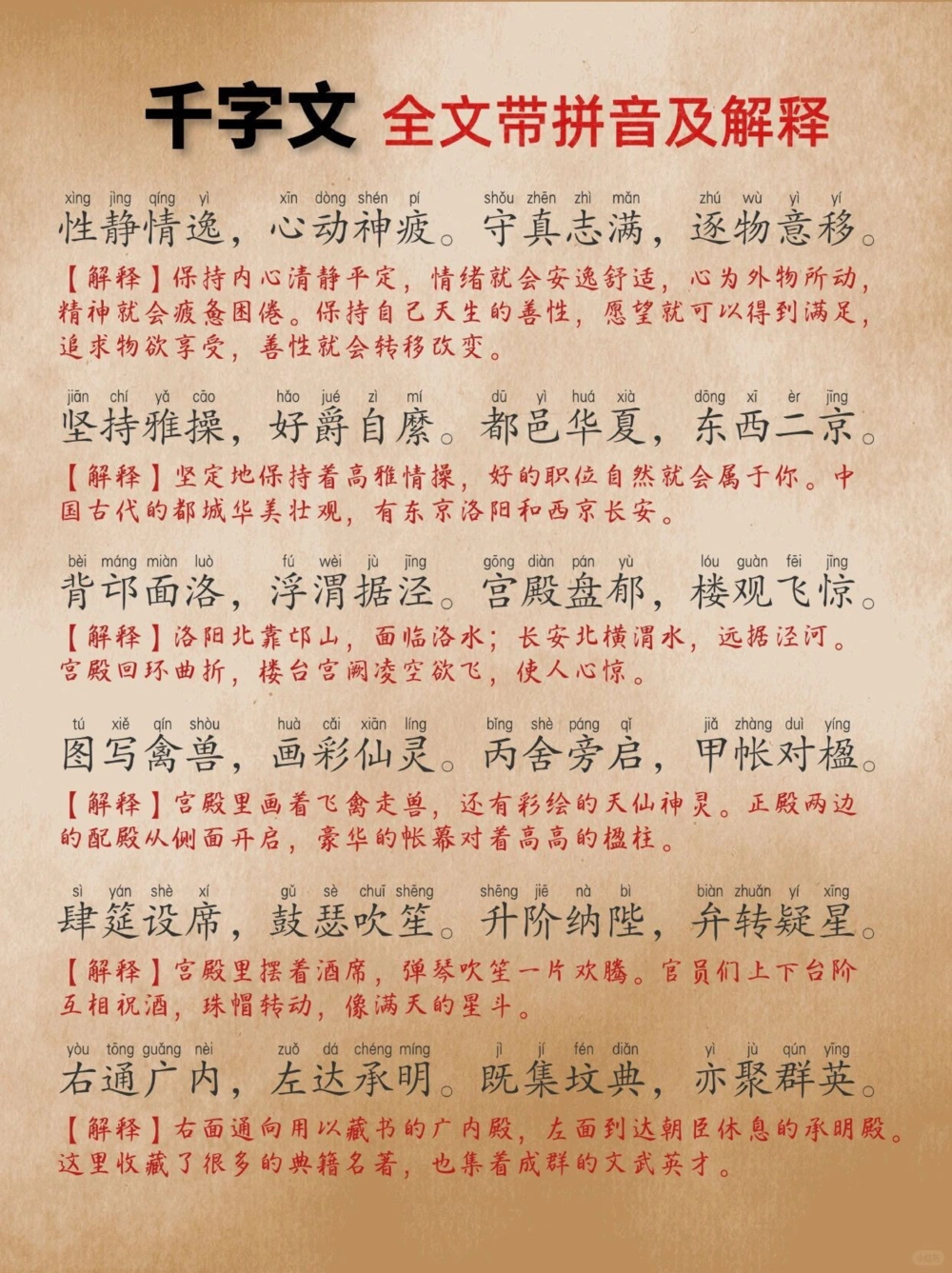 千字文 全文带拼音及解释

xìng jìng qíng yì xīn dòng shén pí shǒu zhēn zhì mǎn zhú wù yì yí
性静情逸，心动神疲。守真志满，逐物意移。

【解释】保持内心清静平定，情绪就会安逸舒适，心为外物所动，精神就会疲惫困倦。保持自己天生的善性，愿望就可以得到满足，追求物欲享受，善性就会转移改变。

jiān chí yǎ cāo hǎo jué zì mí dū yì huá xià dōng xī èr jīng
坚持雅操，好爵自縻。都邑华夏，东西二京。

【解释】坚定地保持着高雅情操，好的职位自然就会属于你。中国古代的都城华美壮观，有东京洛阳和西京长安。

bèi máng miàn luò fú wèi jù jīng gōng diàn pán yù lóu guàn fēi jīng
背邙面洛，浮渭据泾。宫殿盘郁，楼观飞惊。

【解释】洛阳北靠邙山，面临洛水；长安北横渭水，远据泾河。宫殿回环曲折，楼台宫阙凌空欲飞，使人心惊。

tú xiě qín shòu huà cǎi xiān líng bǐng shè páng qǐ jiǎ zhàng duì yíng
图写禽兽，画彩仙灵。丙舍旁启，甲帐对楹。

【解释】宫殿里画着飞禽走兽，还有彩绘的天仙神灵。正殿两边的配殿从侧面开启，豪华的帐幕对着高高的楹柱。

sì yán shè xí gǔ sè chuī shēng shēng jiē nà bì biàn zhuǎn yí xīng
肆筵设席，鼓瑟吹笙。升阶纳陛，弁转疑星。

【解释】宫殿里摆着酒席，弹琴吹笙一片欢腾。官员们上下台阶互相祝酒，珠帽转动，像满天的星斗。

yòu tōng guǎng nèi zuǒ dá chéng míng jì jí fén diǎn yì jù qún yīng
右通广内，左达承明。既集坟典，亦聚群英。

【解释】右面通向用以藏书的广内殿，左面到达朝臣休息的承明殿。这里收藏了很多的典籍名著，也集着成群的文武英才。